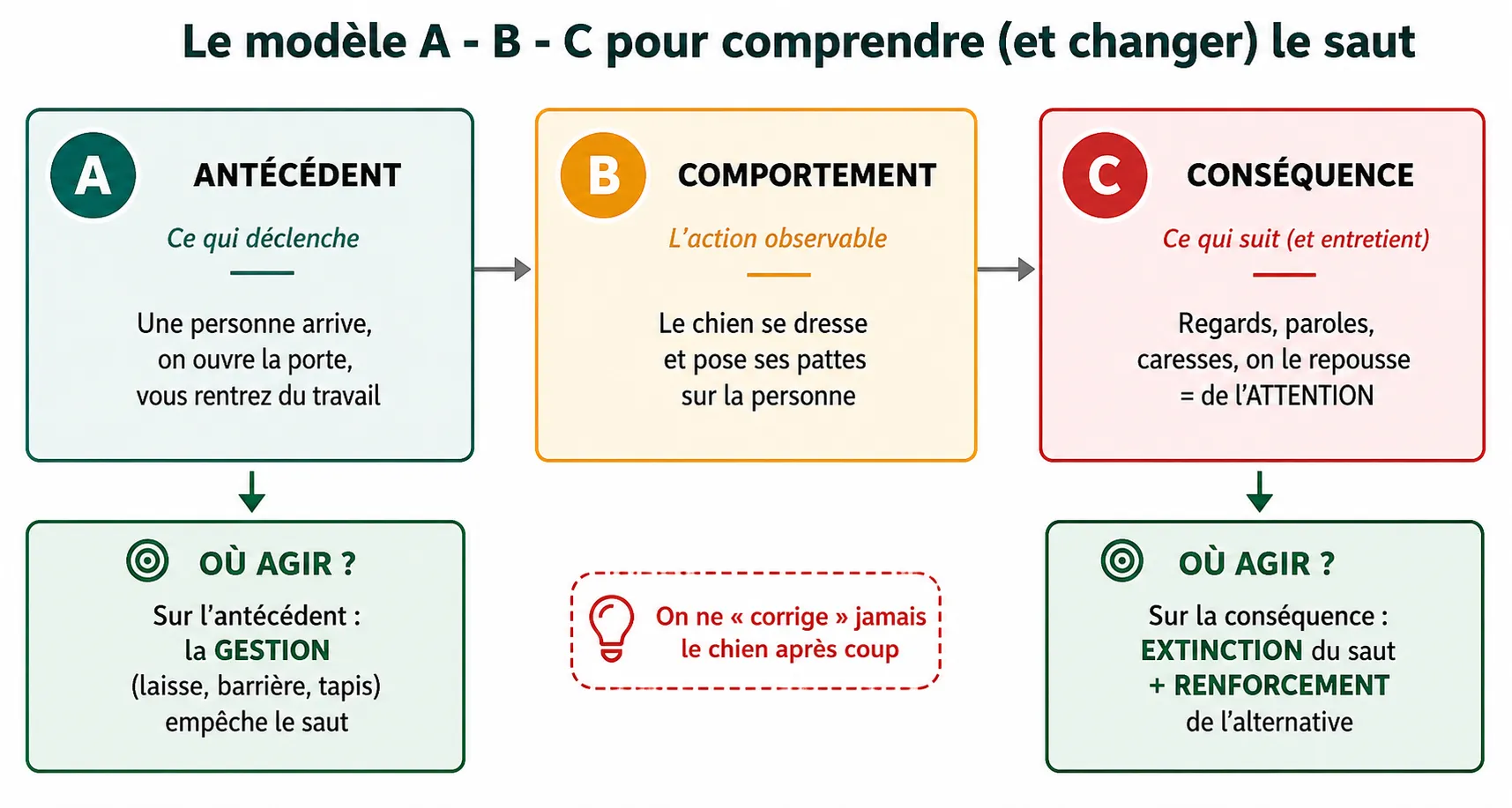 Le modèle A - B - C pour comprendre (et changer) le saut

A ANTÉCÉDENT

Ce qui déclenche

Une personne arrive, on ouvre la porte, vous rentrez du travail

B COMPORTEMENT

L'action observable

Le chien se dresse et pose ses pattes sur la personne

C CONSÉQUENCE

Ce qui suit (et entretient)

Regards, paroles, caresses, on le repousse = de l'ATTENTION

OÙ AGIR ?

Sur l'antécédent : la GESTION (laisse, barrière, tapis) empêche le saut

On ne « corrige » jamais le chien après coup

OÙ AGIR ?

Sur la conséquence : EXTINCTION du saut + RENFORCEMENT de l'alternative